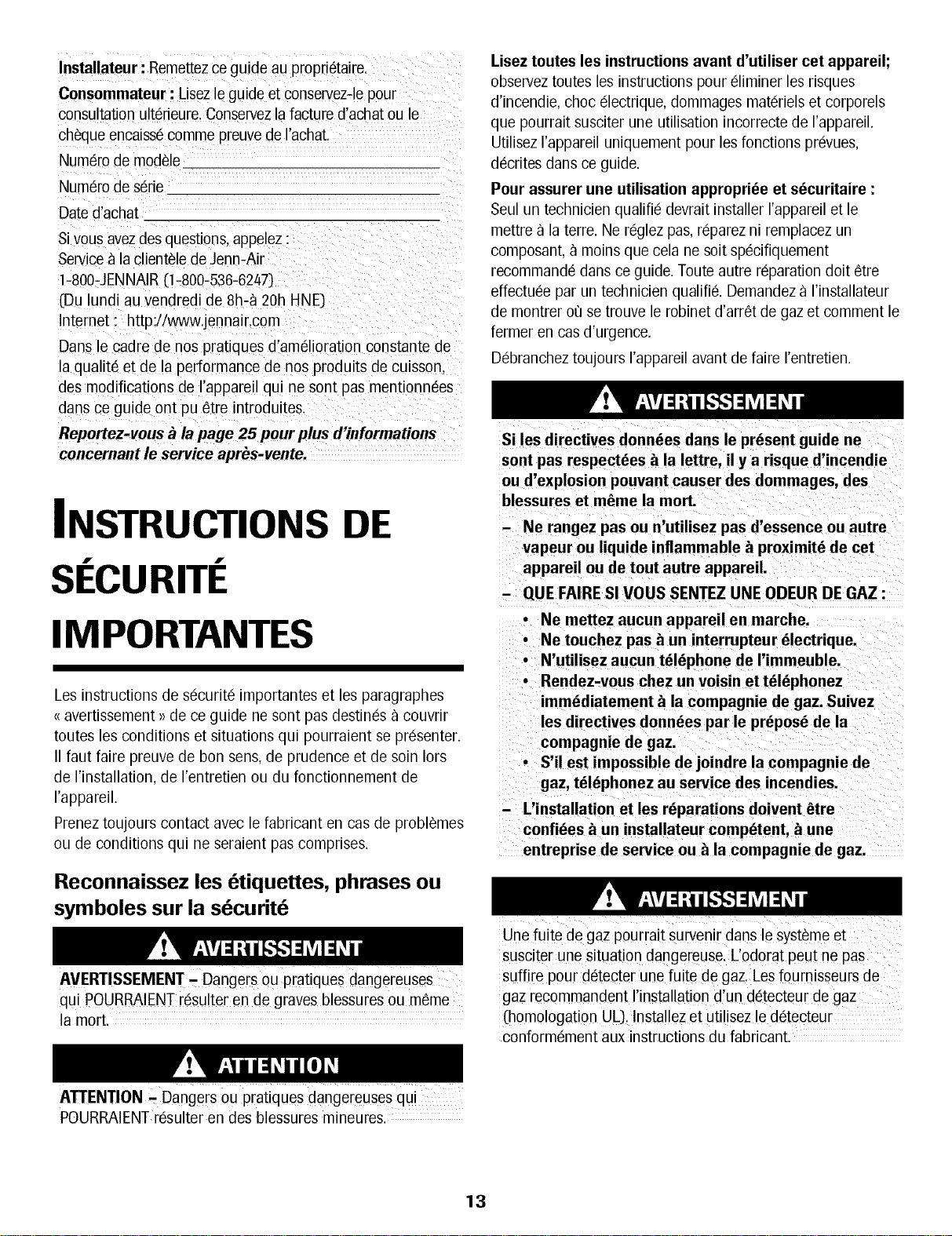 Installateur : Remettez ce guide au propriétaire.

Consommateur : Lisez le guide et conservez-le pour consultation ultérieure. Conservez la facture d'achat ou le chèque encaissé comme preuve de l'achat.

Numéro de modèle ____

Numéro de série ____

Date d'achat ____

Si vous avez des questions, appelez :
Service à la clientèle de Jenn-Air
1-800-JENNAIR (1-800-536-6247)
(Du lundi au vendredi de 8h-à 20h HNE)
Internet : http://www.jennair.com

Dans le cadre de nos pratiques d'amélioration constante de la qualité et de la performance de nos produits de cuisson, des modifications de l'appareil qui ne sont pas mentionnées dans ce guide ont pu être introduites.

Reportez-vous à la page 25 pour plus d'informations concernant le service après-vente.

INSTRUCTIONS DE SÉCURITÉ IMPORTANTES

Les instructions de sécurité importantes et les paragraphes « avertissement » de ce guide ne sont pas destinés à couvrir toutes les conditions et situations qui pourraient se présenter. Il faut faire preuve de bon sens, de prudence et de soin lors de l'installation, de l'entretien ou du fonctionnement de l'appareil.

Prenez toujours contact avec le fabricant en cas de problèmes ou de conditions qui ne seraient pas comprises.

Reconnaissez les étiquettes, phrases ou symboles sur la sécurité

AVERTISSEMENT

AVERTISSEMENT - Dangers ou pratiques dangereuses qui POURRAIENT résulter en de graves blessures ou même la mort.

ATTENTION

ATTENTION - Dangers ou pratiques dangereuses qui POURRAIENT résulter en des blessures mineures.

Lisez toutes les instructions avant d'utiliser cet appareil; observez toutes les instructions pour éliminer les risques d'incendie, choc électrique, dommages matériels et corporels que pourrait susciter une utilisation incorrecte de l'appareil. Utilisez l'appareil uniquement pour les fonctions prévues, décrites dans ce guide.

Pour assurer une utilisation appropriée et sécuritaire : Seul un technicien qualifié devrait installer l'appareil et le mettre à la terre. Ne réglez pas, réparez ni remplacez un composant, à moins que cela ne soit spécifiquement recommandé dans ce guide. Toute autre réparation doit être effectuée par un technicien qualifié. Demandez à l'installateur de montrer où se trouve le robinet d'arrêt de gaz et comment le fermer en cas d'urgence.

Débranchez toujours l'appareil avant de faire l'entretien.

AVERTISSEMENT

Si les directives données dans le présent guide ne sont pas respectées à la lettre, il y a risque d'incendie ou d'explosion pouvant causer des dommages, des blessures et même la mort.

- Ne rangez pas ou n'utilisez pas d'essence ou autre vapeur ou liquide inflammable à proximité de cet appareil ou de tout autre appareil.
- QUE FAIRE SI VOUS SENTEZ UNE ODEUR DE GAZ :
• Ne mettez aucun appareil en marche.
• Ne touchez pas à un interrupteur électrique.
• N'utilisez aucun téléphone de l'immeuble.
• Rendez-vous chez un voisin et téléphonez immédiatement à la compagnie de gaz. Suivez les directives données par le préposé de la compagnie de gaz.
• S'il est impossible de joindre la compagnie de gaz, téléphonez au service des incendies.
- L'installation et les réparations doivent être confiées à un installateur compétent, à une entreprise de service ou à la compagnie de gaz.

AVERTISSEMENT

Une fuite de gaz pourrait survenir dans le système et susciter une situation dangereuse. L'odorat peut ne pas suffire pour détecter une fuite de gaz. Les fournisseurs de gaz recommandent l'installation d'un détecteur de gaz (homologation UL). Installez et utilisez le détecteur conformément aux instructions du fabricant.

13